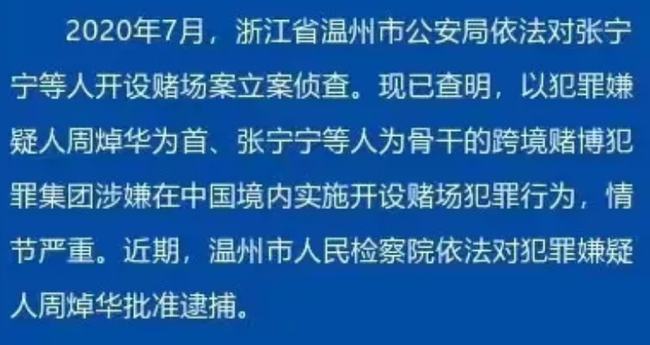 2020年7月，浙江省温州市公安局依法对张宁宁等人开设赌场案立案侦查。现已查明，以犯罪嫌疑人周焯华为首、张宁宁等人为骨干的跨境赌博犯罪集团涉嫌在中国境内实施开设赌场犯罪行为，情节严重。近期，温州市人民检察院依法对犯罪嫌疑人周焯华批准逮捕。